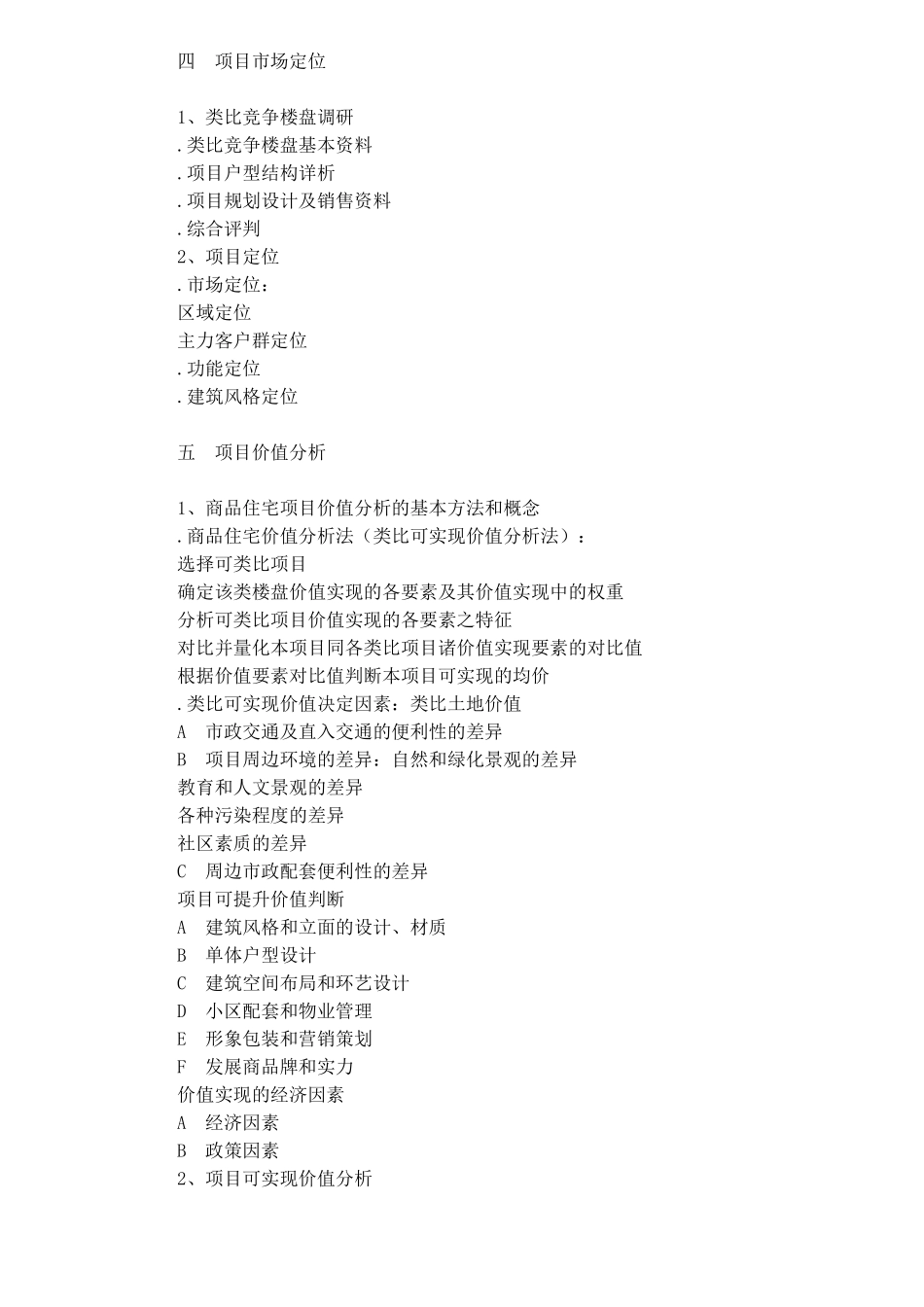 四　项目市场定位

1、类比竞争楼盘调研
.类比竞争楼盘基本资料
.项目户型结构详析
.项目规划设计及销售资料
.综合评判
2、项目定位
.市场定位：
区域定位
主力客户群定位
.功能定位
.建筑风格定位

五　项目价值分析

1、商品住宅项目价值分析的基本方法和概念
.商品住宅价值分析法（类比可实现价值分析法）：
选择可类比项目
确定该类楼盘价值实现的各要素及其价值实现中的权重
分析可类比项目价值实现的各要素之特征
对比并量化本项目同各类比项目诸价值实现要素的对比值
根据价值要素对比值判断本项目可实现的均价
.类比可实现价值决定因素：类比土地价值
A　市政交通及直入交通的便利性的差异
B　项目周边环境的差异：自然和绿化景观的差异
教育和人文景观的差异
各种污染程度的差异
社区素质的差异
C　周边市政配套便利性的差异
项目可提升价值判断
A　建筑风格和立面的设计、材质
B　单体户型设计
C　建筑空间布局和环艺设计
D　小区配套和物业管理
E　形象包装和营销策划
F　发展商品牌和实力
价值实现的经济因素
A　经济因素
B　政策因素
2、项目可实现价值分析